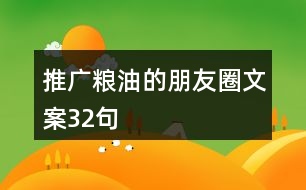 推广粮油的朋友圈文案32句